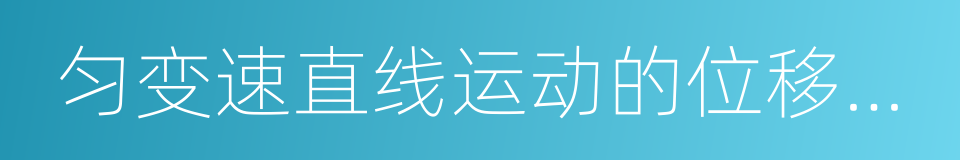 匀变速直线运动的位移...